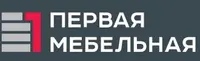 1 ПЕРВАЯ
МЕБЕЛЬНАЯ